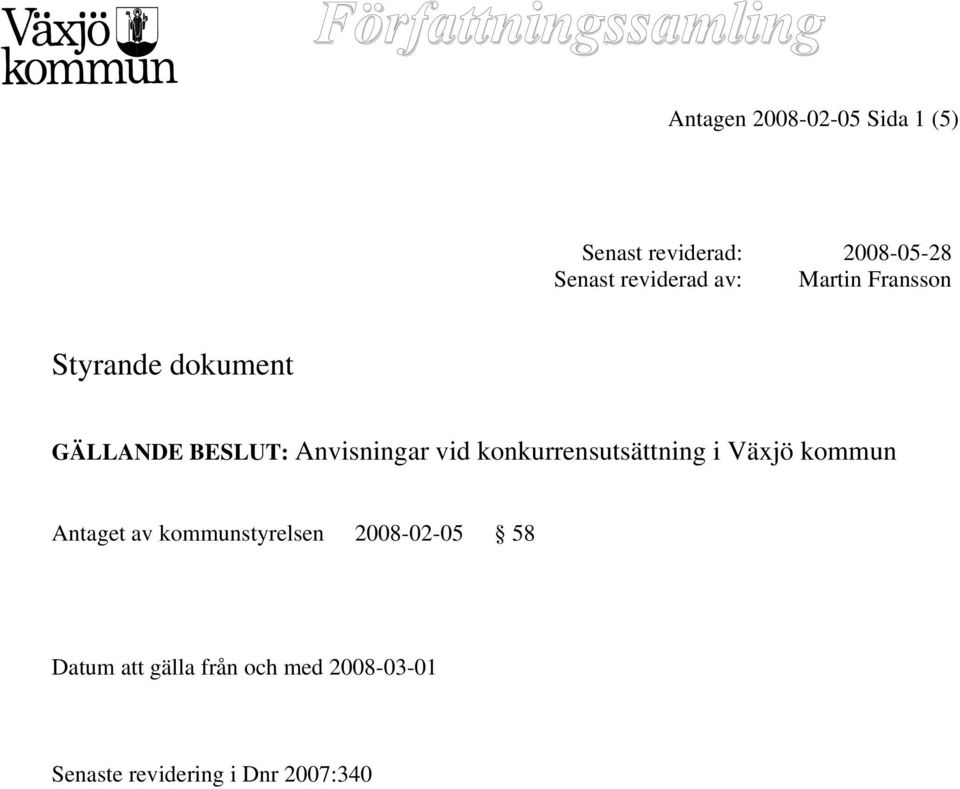 Växjö kommun

Författningssamling

Antagen 2008-02-05 Sida 1 (5)

Senast reviderad: 2008-05-28
Senast reviderad av: Martin Fransson

Styrande dokument

GÄLLANDE BESLUT: Anvisningar vid konkurrensutsättning i Växjö kommun

Antaget av kommunstyrelsen 2008-02-05 § 58

Datum att gälla från och med 2008-03-01

Senaste revidering i Dnr 2007:340